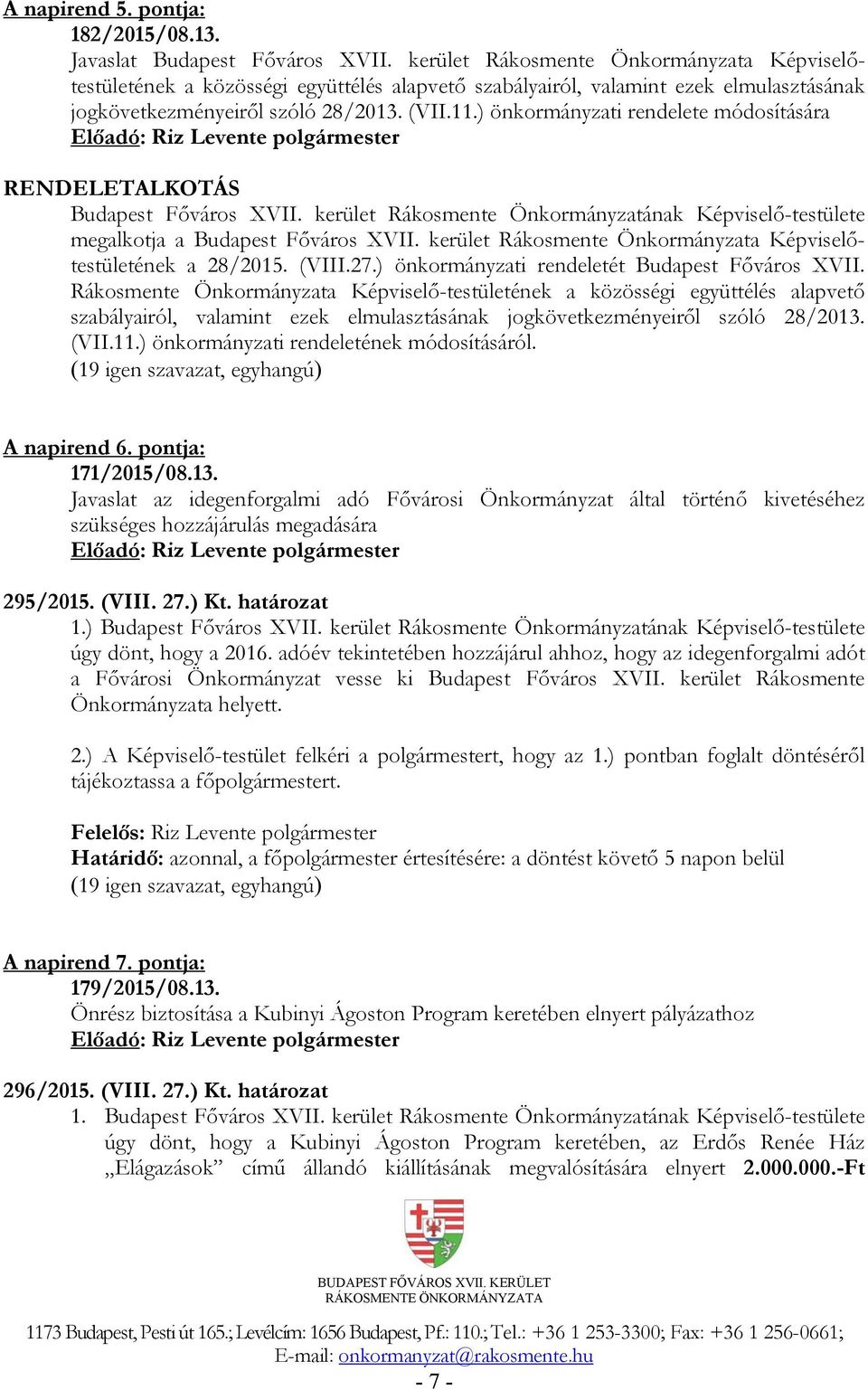 A napirend 5. pontja:
182/2015/08.13.
Javaslat Budapest Főváros XVII. kerület Rákosmente Önkormányzata Képviselő-testületének a közösségi együttélés alapvető szabályairól, valamint ezek elmulasztásának jogkövetkezményeiről szóló 28/2013. (VII.11.) önkormányzati rendelete módosítására
Előadó: Riz Levente polgármester

RENDELETALKOTÁS
Budapest Főváros XVII. kerület Rákosmente Önkormányzatának Képviselő-testülete megalkotja a Budapest Főváros XVII. kerület Rákosmente Önkormányzata Képviselő-testületének a 28/2015. (VIII.27.) önkormányzati rendeletét Budapest Főváros XVII. Rákosmente Önkormányzata Képviselő-testületének a közösségi együttélés alapvető szabályairól, valamint ezek elmulasztásának jogkövetkezményeiről szóló 28/2013. (VII.11.) önkormányzati rendeletének módosításáról.
(19 igen szavazat, egyhangú)

A napirend 6. pontja:
171/2015/08.13.
Javaslat az idegenforgalmi adó Fővárosi Önkormányzat által történő kivetéséhez szükséges hozzájárulás megadására
Előadó: Riz Levente polgármester

295/2015. (VIII. 27.) Kt. határozat
1.) Budapest Főváros XVII. kerület Rákosmente Önkormányzatának Képviselő-testülete úgy dönt, hogy a 2016. adóév tekintetében hozzájárul ahhoz, hogy az idegenforgalmi adót a Fővárosi Önkormányzat vesse ki Budapest Főváros XVII. kerület Rákosmente Önkormányzata helyett.

2.) A Képviselő-testület felkéri a polgármestert, hogy az 1.) pontban foglalt döntéséről tájékoztassa a főpolgármestert.

Felelős: Riz Levente polgármester
Határidő: azonnal, a főpolgármester értesítésére: a döntést követő 5 napon belül
(19 igen szavazat, egyhangú)

A napirend 7. pontja:
179/2015/08.13.
Önrész biztosítása a Kubinyi Ágoston Program keretében elnyert pályázathoz
Előadó: Riz Levente polgármester

296/2015. (VIII. 27.) Kt. határozat
1. Budapest Főváros XVII. kerület Rákosmente Önkormányzatának Képviselő-testülete úgy dönt, hogy a Kubinyi Ágoston Program keretében, az Erdős Renée Ház „Elágazások” című állandó kiállításának megvalósítására elnyert 2.000.000.-Ft

BUDAPEST FŐVÁROS XVII. KERÜLET
RÁKOSMENTE ÖNKORMÁNYZATA
1173 Budapest, Pesti út 165.; Levélcím: 1656 Budapest, Pf.: 110.; Tel.: +36 1 253-3300; Fax: +36 1 256-0661;
E-mail: onkormanyzat@rakosmente.hu
- 7 -